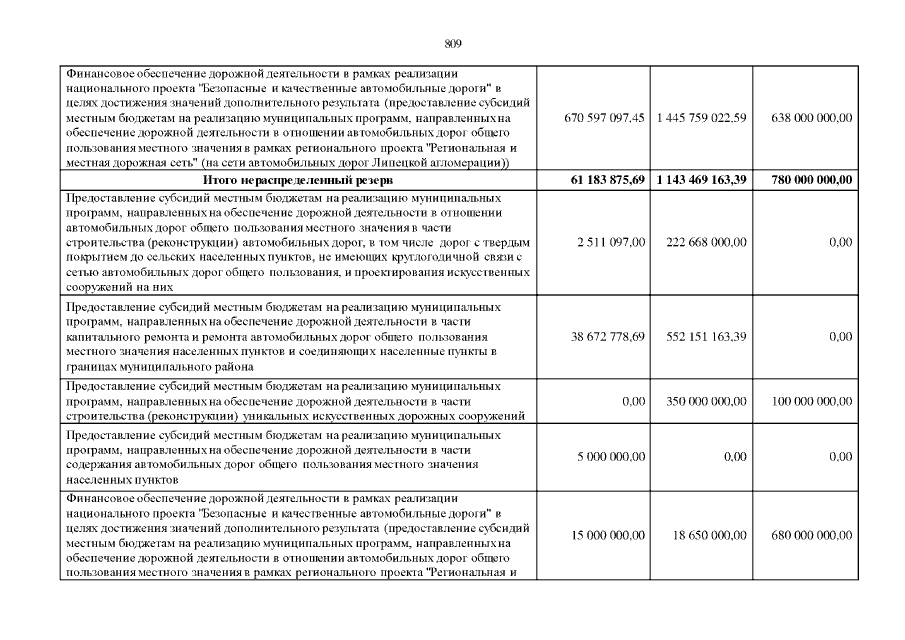 809

| | | | |
|---|---|---|---|
| Финансовое обеспечение дорожной деятельности в рамках реализации национального проекта "Безопасные и качественные автомобильные дороги" в целях достижения значений дополнительного результата (предоставление субсидий местным бюджетам на реализацию муниципальных программ, направленных на обеспечение дорожной деятельности в отношении автомобильных дорог общего пользования местного значения в рамках регионального проекта "Региональная и местная дорожная сеть" (на сети автомобильных дорог Липецкой агломерации)) | 670 597 097,45 | 1 445 759 022,59 | 638 000 000,00 |
| **Итого нераспределенный резерв** | **61 183 875,69** | **1 143 469 163,39** | **780 000 000,00** |
| Предоставление субсидий местным бюджетам на реализацию муниципальных программ, направленных на обеспечение дорожной деятельности в отношении автомобильных дорог общего пользования местного значения в части строительства (реконструкции) автомобильных дорог, в том числе дорог с твердым покрытием до сельских населенных пунктов, не имеющих круглогодичной связи с сетью автомобильных дорог общего пользования, и проектирования искусственных сооружений на них | 2 511 097,00 | 222 668 000,00 | 0,00 |
| Предоставление субсидий местным бюджетам на реализацию муниципальных программ, направленных на обеспечение дорожной деятельности в части капитального ремонта и ремонта автомобильных дорог общего пользования местного значения населенных пунктов и соединяющих населенные пункты в границах муниципального района | 38 672 778,69 | 552 151 163,39 | 0,00 |
| Предоставление субсидий местным бюджетам на реализацию муниципальных программ, направленных на обеспечение дорожной деятельности в части строительства (реконструкции) уникальных искусственных дорожных сооружений | 0,00 | 350 000 000,00 | 100 000 000,00 |
| Предоставление субсидий местным бюджетам на реализацию муниципальных программ, направленных на обеспечение дорожной деятельности в части содержания автомобильных дорог общего пользования местного значения населенных пунктов | 5 000 000,00 | 0,00 | 0,00 |
| Финансовое обеспечение дорожной деятельности в рамках реализации национального проекта "Безопасные и качественные автомобильные дороги" в целях достижения значений дополнительного результата (предоставление субсидий местным бюджетам на реализацию муниципальных программ, направленных на обеспечение дорожной деятельности в отношении автомобильных дорог общего пользования местного значения в рамках регионального проекта "Региональная и | 15 000 000,00 | 18 650 000,00 | 680 000 000,00 |